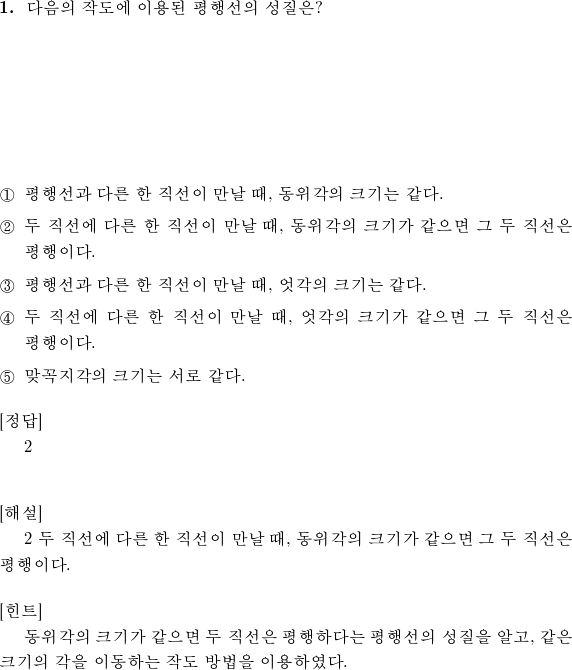 1. 다음의 작도에 이용된 평행선의 성질은?

① 평행선과 다른 한 직선이 만날 때, 동위각의 크기는 같다.
② 두 직선에 다른 한 직선이 만날 때, 동위각의 크기가 같으면 그 두 직선은 평행이다.
③ 평행선과 다른 한 직선이 만날 때, 엇각의 크기는 같다.
④ 두 직선에 다른 한 직선이 만날 때, 엇각의 크기가 같으면 그 두 직선은 평행이다.
⑤ 맞꼭지각의 크기는 서로 같다.

[정답]
2

[해설]
2 두 직선에 다른 한 직선이 만날 때, 동위각의 크기가 같으면 그 두 직선은 평행이다.

[힌트]
동위각의 크기가 같으면 두 직선은 평행하다는 평행선의 성질을 알고, 같은 크기의 각을 이동하는 작도 방법을 이용하였다.